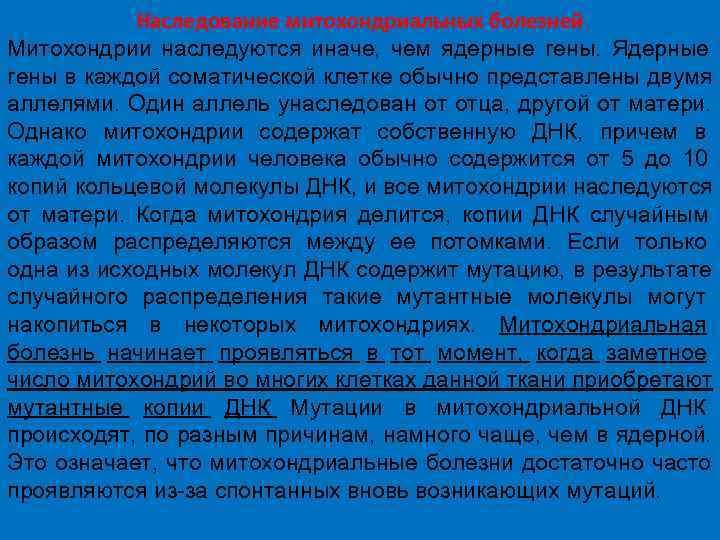 Наследование митохондриальных болезней

Митохондрии наследуются иначе, чем ядерные гены. Ядерные гены в каждой соматической клетке обычно представлены двумя аллелями. Один аллель унаследован от отца, другой от матери. Однако митохондрии содержат собственную ДНК, причем в каждой митохондрии человека обычно содержится от 5 до 10 копий кольцевой молекулы ДНК, и все митохондрии наследуются от матери. Когда митохондрия делится, копии ДНК случайным образом распределяются между ее потомками. Если только одна из исходных молекул ДНК содержит мутацию, в результате случайного распределения такие мутантные молекулы могут накопиться в некоторых митохондриях. Митохондриальная болезнь начинает проявляться в тот момент, когда заметное число митохондрий во многих клетках данной ткани приобретают мутантные копии ДНК Мутации в митохондриальной ДНК происходят, по разным причинам, намного чаще, чем в ядерной. Это означает, что митохондриальные болезни достаточно часто проявляются из-за спонтанных вновь возникающих мутаций.